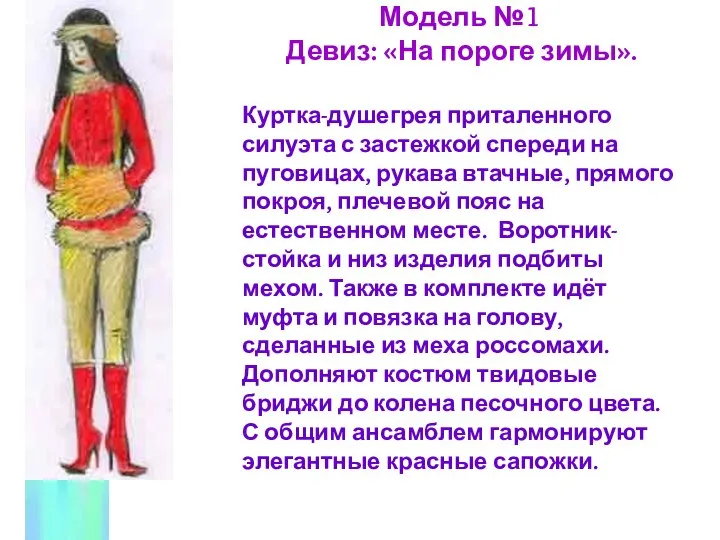 Модель №1
Девиз: «На пороге зимы».

Куртка-душегрея приталенного силуэта с застежкой спереди на пуговицах, рукава втачные, прямого покроя, плечевой пояс на естественном месте. Воротник-стойка и низ изделия подбиты мехом. Также в комплекте идёт муфта и повязка на голову, сделанные из меха россомахи. Дополняют костюм твидовые бриджи до колена песочного цвета. С общим ансамблем гармонируют элегантные красные сапожки.